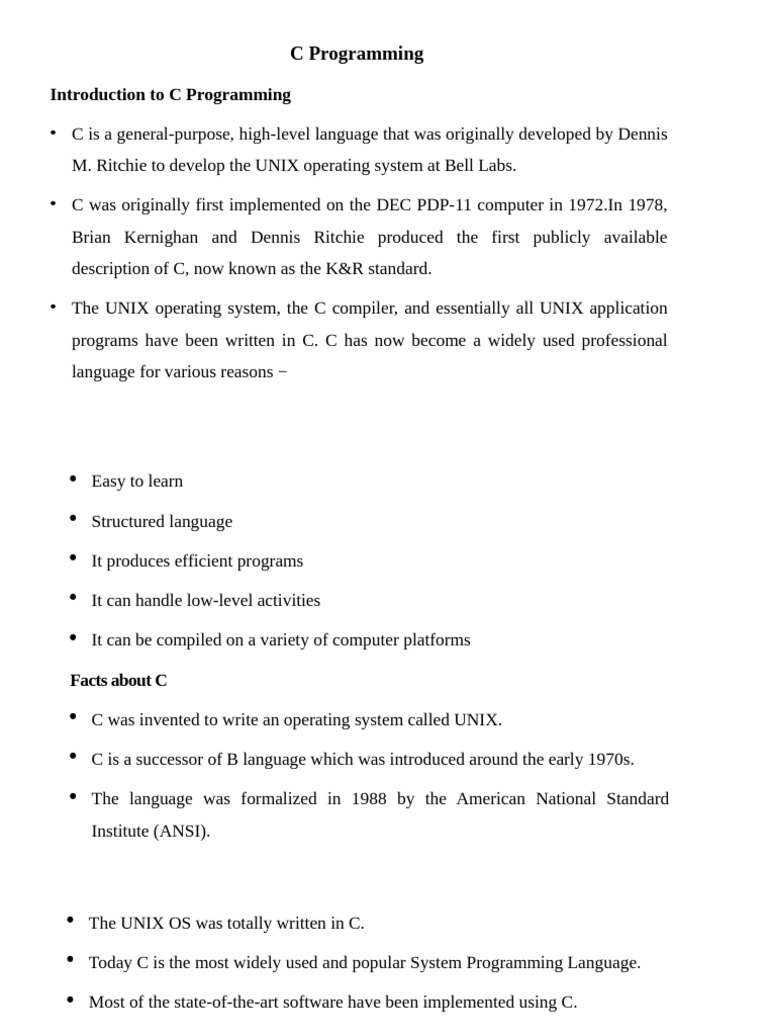 C Programming

Introduction to C Programming

• C is a general-purpose, high-level language that was originally developed by Dennis M. Ritchie to develop the UNIX operating system at Bell Labs.

• C was originally first implemented on the DEC PDP-11 computer in 1972.In 1978, Brian Kernighan and Dennis Ritchie produced the first publicly available description of C, now known as the K&R standard.

• The UNIX operating system, the C compiler, and essentially all UNIX application programs have been written in C. C has now become a widely used professional language for various reasons −

• Easy to learn
• Structured language
• It produces efficient programs
• It can handle low-level activities
• It can be compiled on a variety of computer platforms

Facts about C

• C was invented to write an operating system called UNIX.
• C is a successor of B language which was introduced around the early 1970s.
• The language was formalized in 1988 by the American National Standard Institute (ANSI).

• The UNIX OS was totally written in C.
• Today C is the most widely used and popular System Programming Language.
• Most of the state-of-the-art software have been implemented using C.